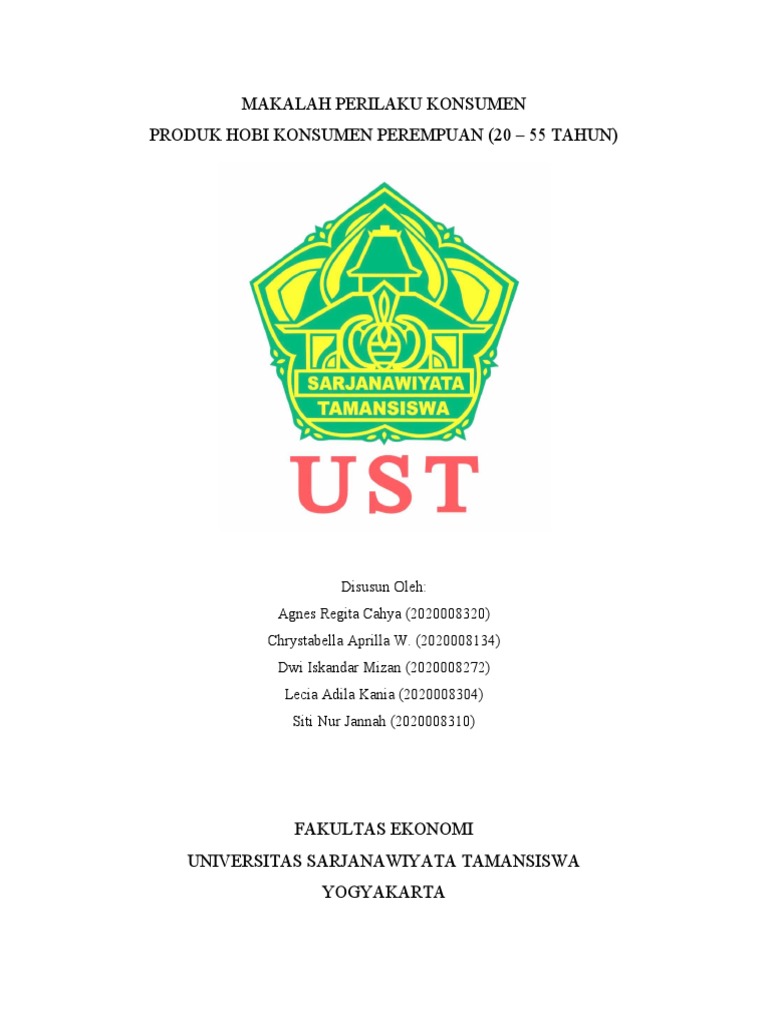 MAKALAH PERILAKU KONSUMEN
PRODUK HOBI KONSUMEN PEREMPUAN (20 – 55 TAHUN)

SARJANAWIYATA
TAMANSISWA

UST

Disusun Oleh:
Agnes Regita Cahya (2020008320)
Chrystabella Aprilla W. (2020008134)
Dwi Iskandar Mizan (2020008272)
Lecia Adila Kania (2020008304)
Siti Nur Jannah (2020008310)

FAKULTAS EKONOMI
UNIVERSITAS SARJANAWIYATA TAMANSISWA
YOGYAKARTA